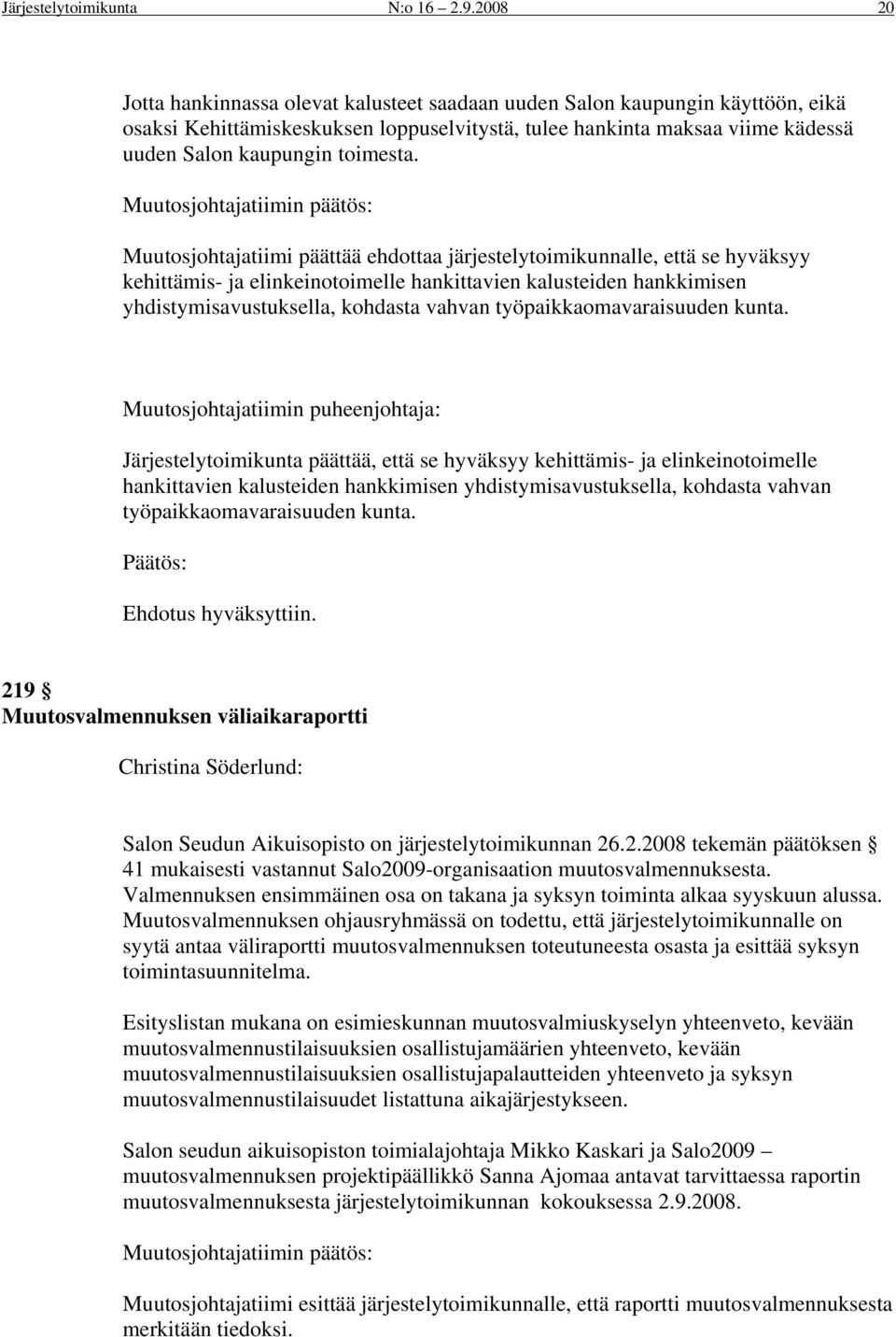 Järjestelytoimikunta N:o 16 – 2.9.2008 20

Jotta hankinnassa olevat kalusteet saadaan uuden Salon kaupungin käyttöön, eikä osaksi Kehittämiskeskuksen loppuselvitystä, tulee hankinta maksaa viime kädessä uuden Salon kaupungin toimesta.

Muutosjohtajatiimin päätös:

Muutosjohtajatiimi päättää ehdottaa järjestelytoimikunnalle, että se hyväksyy kehittämis- ja elinkeinotoimelle hankittavien kalusteiden hankkimisen yhdistymisavustuksella, kohdasta vahvan työpaikkaomavaraisuuden kunta.

Muutosjohtajatiimin puheenjohtaja:

Järjestelytoimikunta päättää, että se hyväksyy kehittämis- ja elinkeinotoimelle hankittavien kalusteiden hankkimisen yhdistymisavustuksella, kohdasta vahvan työpaikkaomavaraisuuden kunta.

Päätös:

Ehdotus hyväksyttiin.

219 §
Muutosvalmennuksen väliaikaraportti

Christina Söderlund:

Salon Seudun Aikuisopisto on järjestelytoimikunnan 26.2.2008 tekemän päätöksen § 41 mukaisesti vastannut Salo2009-organisaation muutosvalmennuksesta. Valmennuksen ensimmäinen osa on takana ja syksyn toiminta alkaa syyskuun alussa. Muutosvalmennuksen ohjausryhmässä on todettu, että järjestelytoimikunnalle on syytä antaa väliraportti muutosvalmennuksen toteutuneesta osasta ja esittää syksyn toimintasuunnitelma.

Esityslistan mukana on esimieskunnan muutosvalmiuskyselyn yhteenveto, kevään muutosvalmennustilaisuuksien osallistujamäärien yhteenveto, kevään muutosvalmennustilaisuuksien osallistujapalautteiden yhteenveto ja syksyn muutosvalmennustilaisuudet listattuna aikajärjestykseen.

Salon seudun aikuisopiston toimialajohtaja Mikko Kaskari ja Salo2009 – muutosvalmennuksen projektipäällikkö Sanna Ajomaa antavat tarvittaessa raportin muutosvalmennuksesta järjestelytoimikunnan kokouksessa 2.9.2008.

Muutosjohtajatiimin päätös:

Muutosjohtajatiimi esittää järjestelytoimikunnalle, että raportti muutosvalmennuksesta merkitään tiedoksi.